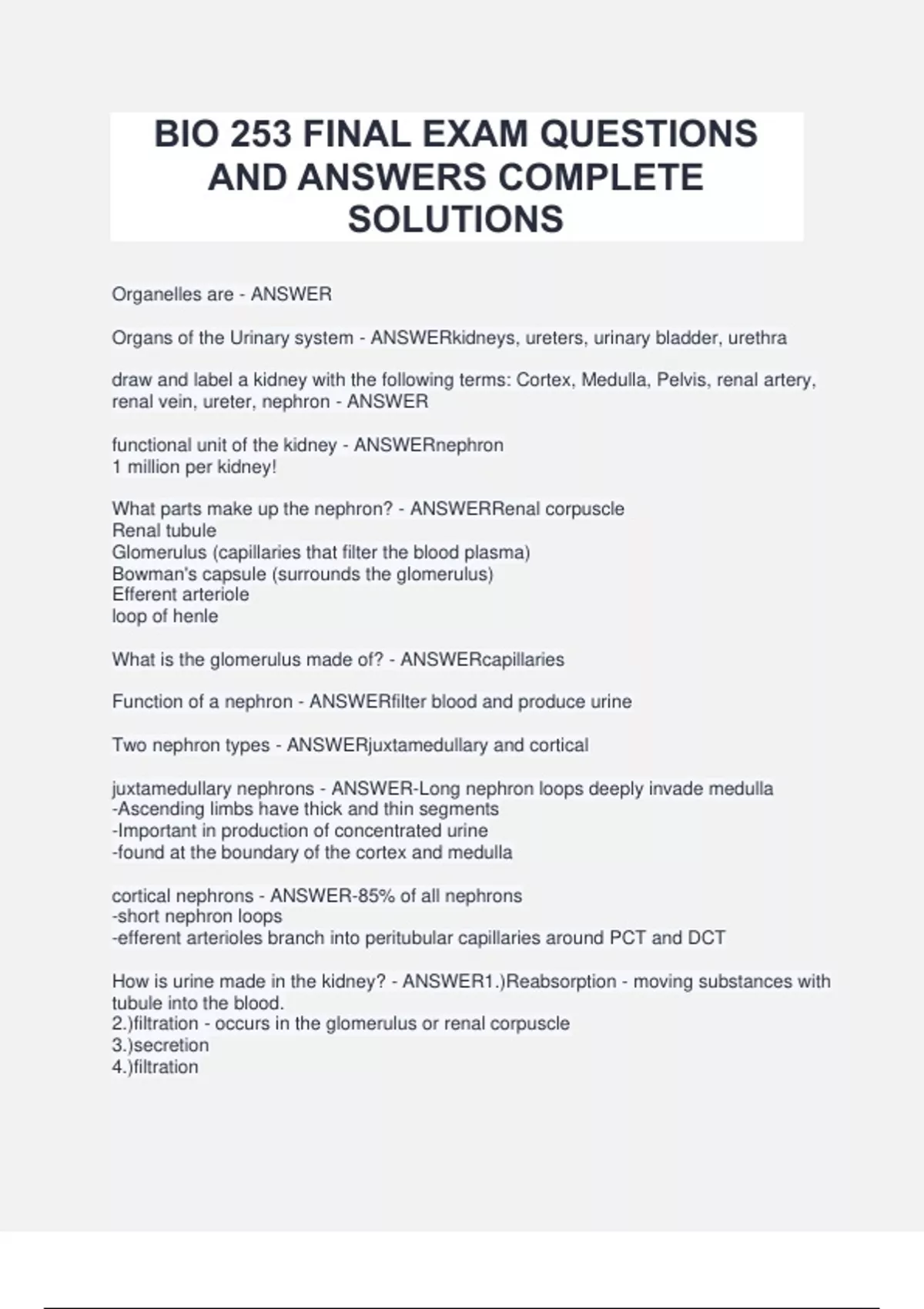 BIO 253 FINAL EXAM QUESTIONS AND ANSWERS COMPLETE SOLUTIONS

Organelles are - ANSWER

Organs of the Urinary system - ANSWERkidneys, ureters, urinary bladder, urethra

draw and label a kidney with the following terms: Cortex, Medulla, Pelvis, renal artery, renal vein, ureter, nephron - ANSWER

functional unit of the kidney - ANSWERnephron
1 million per kidney!

What parts make up the nephron? - ANSWERRenal corpuscle
Renal tubule
Glomerulus (capillaries that filter the blood plasma)
Bowman's capsule (surrounds the glomerulus)
Efferent arteriole
loop of henle

What is the glomerulus made of? - ANSWERcapillaries

Function of a nephron - ANSWERfilter blood and produce urine

Two nephron types - ANSWERjuxtamedullary and cortical

juxtamedullary nephrons - ANSWER-Long nephron loops deeply invade medulla
-Ascending limbs have thick and thin segments
-Important in production of concentrated urine
-found at the boundary of the cortex and medulla

cortical nephrons - ANSWER-85% of all nephrons
-short nephron loops
-efferent arterioles branch into peritubular capillaries around PCT and DCT

How is urine made in the kidney? - ANSWER1.)Reabsorption - moving substances with tubule into the blood.
2.)filtration - occurs in the glomerulus or renal corpuscle
3.)secretion
4.)filtration